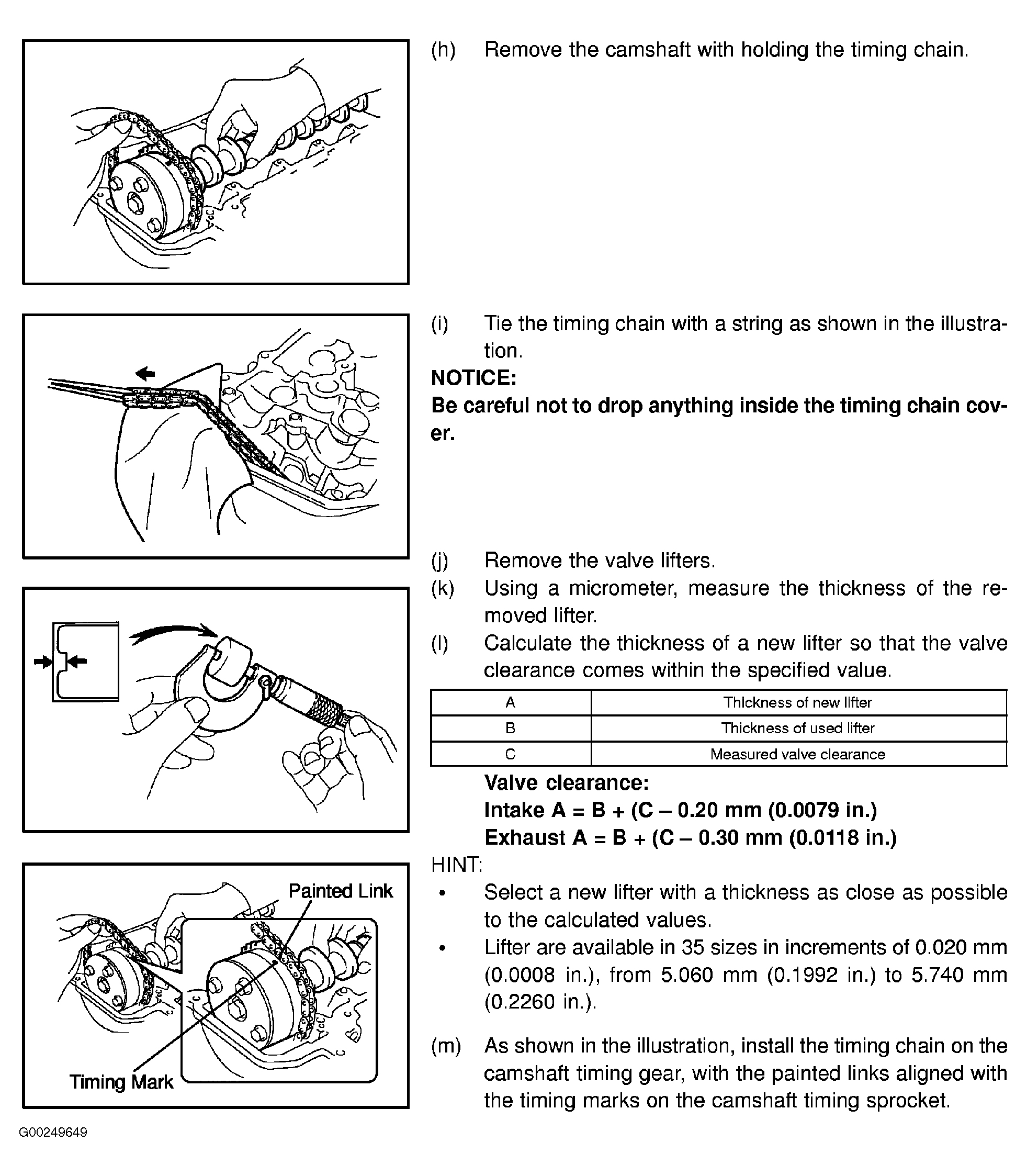 (h) Remove the camshaft with holding the timing chain.

(i) Tie the timing chain with a string as shown in the illustration.

NOTICE:

Be careful not to drop anything inside the timing chain cover.

(j) Remove the valve lifters.

(k) Using a micrometer, measure the thickness of the removed lifter.

(l) Calculate the thickness of a new lifter so that the valve clearance comes within the specified value.

| A | Thickness of new lifter |
|---|---|
| B | Thickness of used lifter |
| C | Measured valve clearance |

Valve clearance:
Intake A = B + (C – 0.20 mm (0.0079 in.)
Exhaust A = B + (C – 0.30 mm (0.0118 in.)

HINT:

• Select a new lifter with a thickness as close as possible to the calculated values.

• Lifter are available in 35 sizes in increments of 0.020 mm (0.0008 in.), from 5.060 mm (0.1992 in.) to 5.740 mm (0.2260 in.).

(m) As shown in the illustration, install the timing chain on the camshaft timing gear, with the painted links aligned with the timing marks on the camshaft timing sprocket.

Painted Link

Timing Mark

G00249649